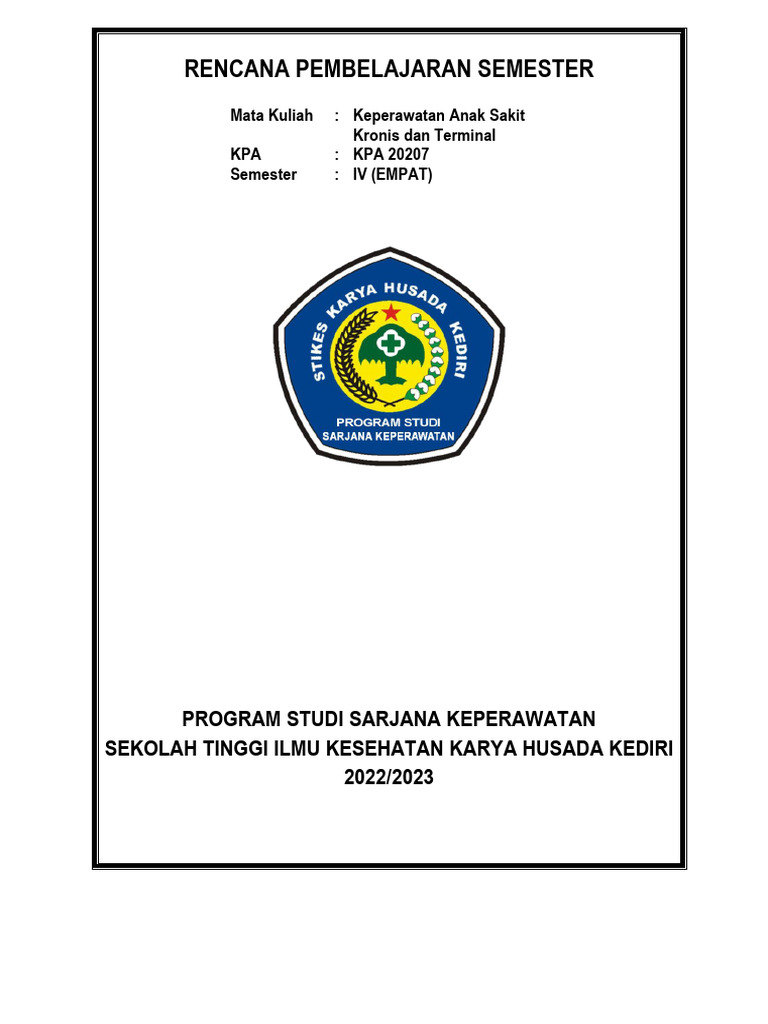 RENCANA PEMBELAJARAN SEMESTER

Mata Kuliah : Keperawatan Anak Sakit Kronis dan Terminal
KPA : KPA 20207
Semester : IV (EMPAT)

STIKES KARYA HUSADA KEDIRI
PROGRAM STUDI
SARJANA KEPERAWATAN

PROGRAM STUDI SARJANA KEPERAWATAN
SEKOLAH TINGGI ILMU KESEHATAN KARYA HUSADA KEDIRI
2022/2023